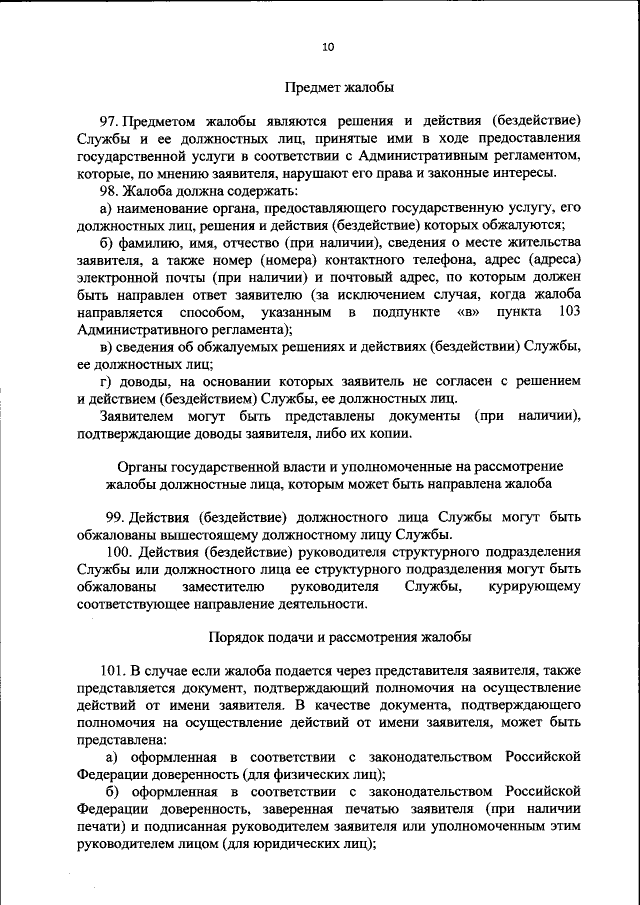 10

Предмет жалобы

97. Предметом жалобы являются решения и действия (бездействие) Службы и ее должностных лиц, принятые ими в ходе предоставления государственной услуги в соответствии с Административным регламентом, которые, по мнению заявителя, нарушают его права и законные интересы.

98. Жалоба должна содержать:

а) наименование органа, предоставляющего государственную услугу, его должностных лиц, решения и действия (бездействие) которых обжалуются;

б) фамилию, имя, отчество (при наличии), сведения о месте жительства заявителя, а также номер (номера) контактного телефона, адрес (адреса) электронной почты (при наличии) и почтовый адрес, по которым должен быть направлен ответ заявителю (за исключением случая, когда жалоба направляется способом, указанным в подпункте «в» пункта 103 Административного регламента);

в) сведения об обжалуемых решениях и действиях (бездействии) Службы, ее должностных лиц;

г) доводы, на основании которых заявитель не согласен с решением и действием (бездействием) Службы, ее должностных лиц.

Заявителем могут быть представлены документы (при наличии), подтверждающие доводы заявителя, либо их копии.

Органы государственной власти и уполномоченные на рассмотрение жалобы должностные лица, которым может быть направлена жалоба

99. Действия (бездействие) должностного лица Службы могут быть обжалованы вышестоящему должностному лицу Службы.

100. Действия (бездействие) руководителя структурного подразделения Службы или должностного лица ее структурного подразделения могут быть обжалованы заместителю руководителя Службы, курирующему соответствующее направление деятельности.

Порядок подачи и рассмотрения жалобы

101. В случае если жалоба подается через представителя заявителя, также представляется документ, подтверждающий полномочия на осуществление действий от имени заявителя. В качестве документа, подтверждающего полномочия на осуществление действий от имени заявителя, может быть представлена:

а) оформленная в соответствии с законодательством Российской Федерации доверенность (для физических лиц);

б) оформленная в соответствии с законодательством Российской Федерации доверенность, заверенная печатью заявителя (при наличии печати) и подписанная руководителем заявителя или уполномоченным этим руководителем лицом (для юридических лиц);